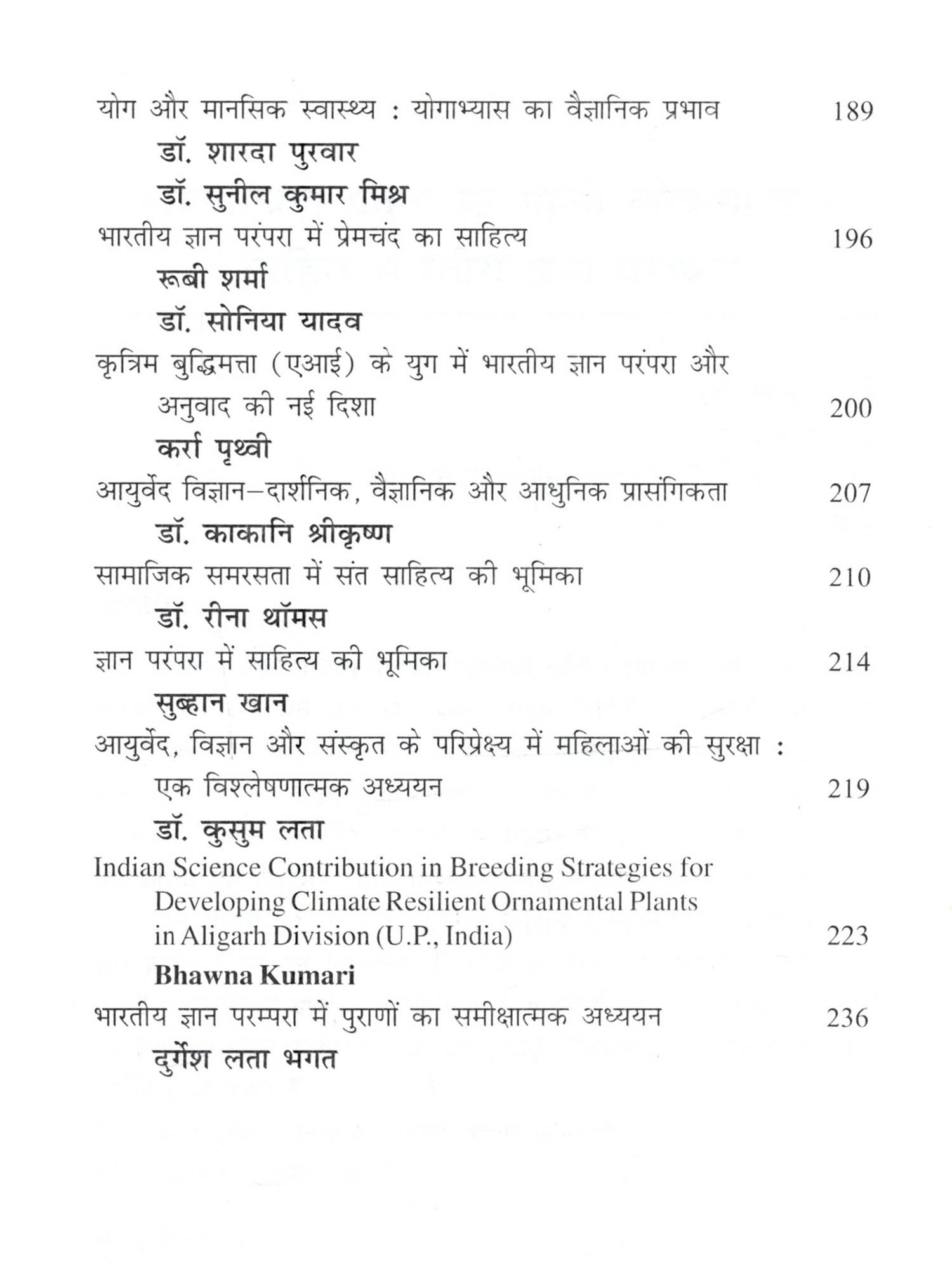 योग और मानसिक स्वास्थ्य : योगाभ्यास का वैज्ञानिक प्रभाव 189
डॉ. शारदा पुरवार
डॉ. सुनील कुमार मिश्र

भारतीय ज्ञान परंपरा में प्रेमचंद का साहित्य 196
रूबी शर्मा
डॉ. सोनिया यादव

कृत्रिम बुद्धिमत्ता (एआई) के युग में भारतीय ज्ञान परंपरा और अनुवाद की नई दिशा 200
कर्रा पृथ्वी

आयुर्वेद विज्ञान–दार्शनिक, वैज्ञानिक और आधुनिक प्रासंगिकता 207
डॉ. काकानि श्रीकृष्ण

सामाजिक समरसता में संत साहित्य की भूमिका 210
डॉ. रीना थॉमस

ज्ञान परंपरा में साहित्य की भूमिका 214
सुब्हान खान

आयुर्वेद, विज्ञान और संस्कृत के परिप्रेक्ष्य में महिलाओं की सुरक्षा : एक विश्लेषणात्मक अध्ययन 219
डॉ. कुसुम लता

Indian Science Contribution in Breeding Strategies for Developing Climate Resilient Ornamental Plants in Aligarh Division (U.P., India) 223
Bhawna Kumari

भारतीय ज्ञान परम्परा में पुराणों का समीक्षात्मक अध्ययन 236
दुर्गेश लता भगत